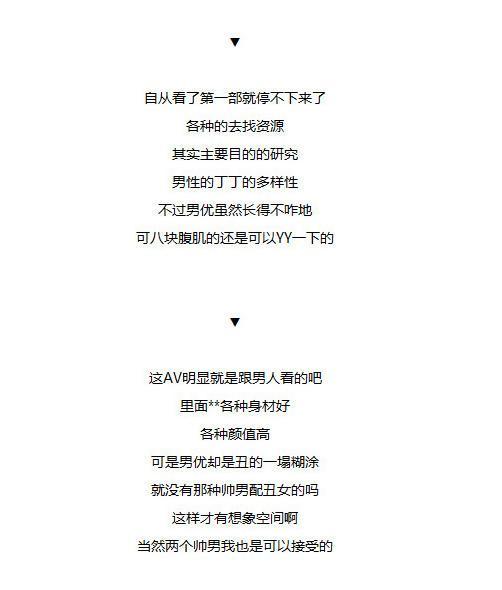 ▼

自从看了第一部就停不下来了
各种的去找资源
其实主要目的的研究
男性的丁丁的多样性
不过男优虽然长得不咋地
可八块腹肌的还是可以YY一下的

▼

这AV明显就是跟男人看的吧
里面**各种身材好
各种颜值高
可是男优却是丑的一塌糊涂
就没有那种帅男配丑女的吗
这样才有想象空间啊
当然两个帅男我也是可以接受的